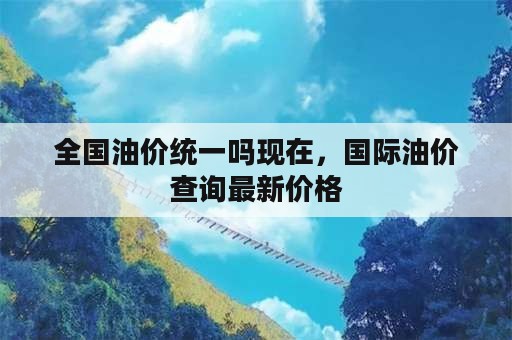 全国油价统一吗现在，国际油价查询最新价格